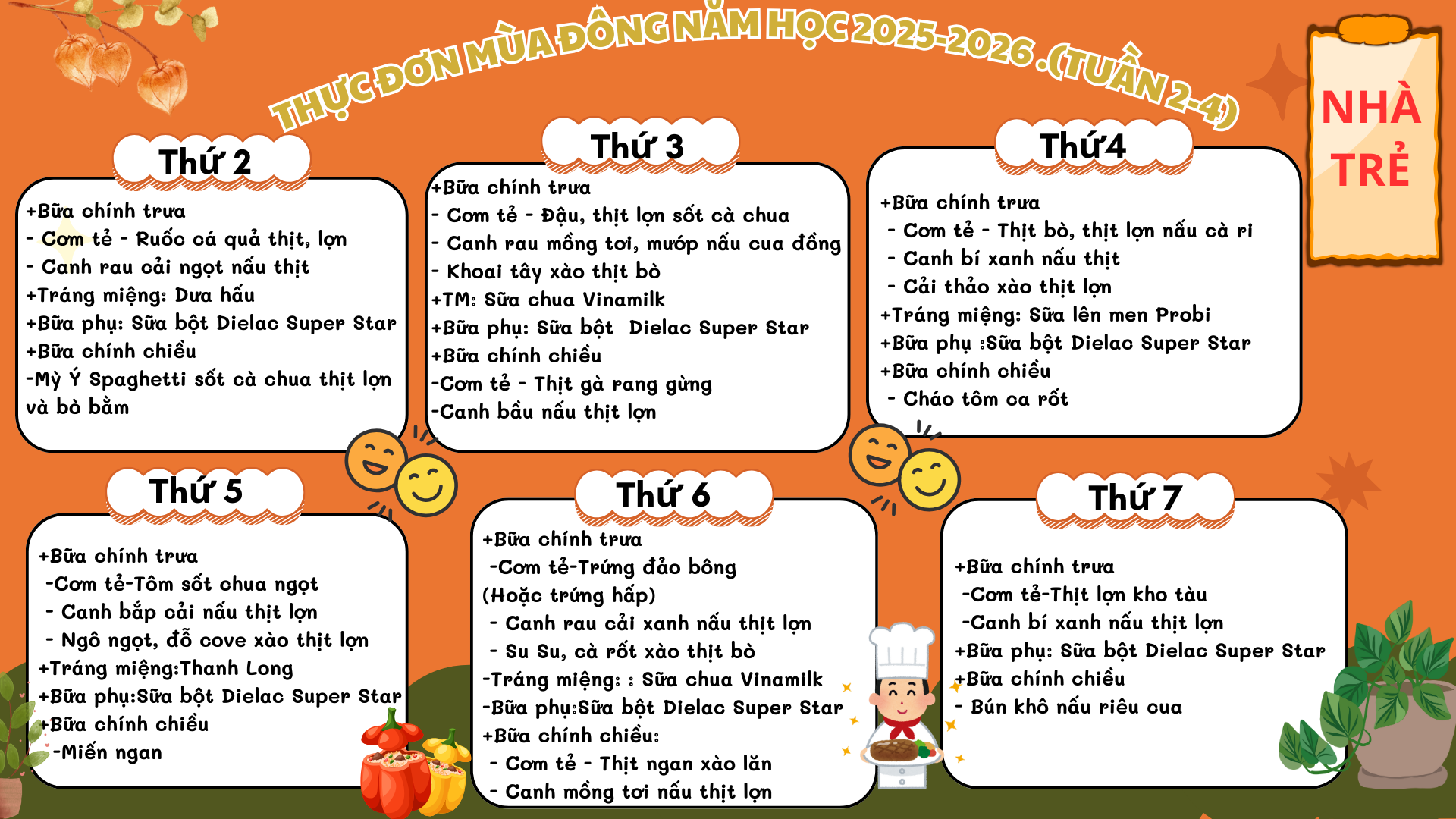 THỰC ĐƠN MÙA ĐÔNG NĂM HỌC 2025-2026 .(TUẦN 2-4)

NHÀ TRẺ

Thứ 2

+Bữa chính trưa
- Cơm tẻ - Ruốc cá quả thịt, lợn
- Canh rau cải ngọt nấu thịt
+Tráng miệng: Dưa hấu
+Bữa phụ: Sữa bột Dielac Super Star
+Bữa chính chiều
-Mỳ Ý Spaghetti sốt cà chua thịt lợn và bò bằm

Thứ 3

+Bữa chính trưa
- Cơm tẻ - Đậu, thịt lợn sốt cà chua
- Canh rau mồng tơi, mướp nấu cua đồng
- Khoai tây xào thịt bò
+TM: Sữa chua Vinamilk
+Bữa phụ: Sữa bột Dielac Super Star
+Bữa chính chiều
-Cơm tẻ - Thịt gà rang gừng
-Canh bầu nấu thịt lợn

Thứ4

+Bữa chính trưa
- Cơm tẻ - Thịt bò, thịt lợn nấu cà ri
- Canh bí xanh nấu thịt
- Cải thảo xào thịt lợn
+Tráng miệng: Sữa lên men Probi
+Bữa phụ :Sữa bột Dielac Super Star
+Bữa chính chiều
- Cháo tôm ca rốt

Thứ 5

+Bữa chính trưa
-Cơm tẻ-Tôm sốt chua ngọt
- Canh bắp cải nấu thịt lợn
- Ngô ngọt, đỗ cove xào thịt lợn
+Tráng miệng:Thanh Long
+Bữa phụ:Sữa bột Dielac Super Star
+Bữa chính chiều
-Miến ngan

Thứ 6

+Bữa chính trưa
-Cơm tẻ-Trứng đảo bông (Hoặc trứng hấp)
- Canh rau cải xanh nấu thịt lợn
- Su Su, cà rốt xào thịt bò
-Tráng miệng: : Sữa chua Vinamilk
-Bữa phụ:Sữa bột Dielac Super Star
+Bữa chính chiều:
- Cơm tẻ - Thịt ngan xào lăn
- Canh mồng tơi nấu thịt lợn

Thứ 7

+Bữa chính trưa
-Cơm tẻ-Thịt lợn kho tàu
-Canh bí xanh nấu thịt lợn
+Bữa phụ: Sữa bột Dielac Super Star
+Bữa chính chiều
- Bún khô nấu riêu cua